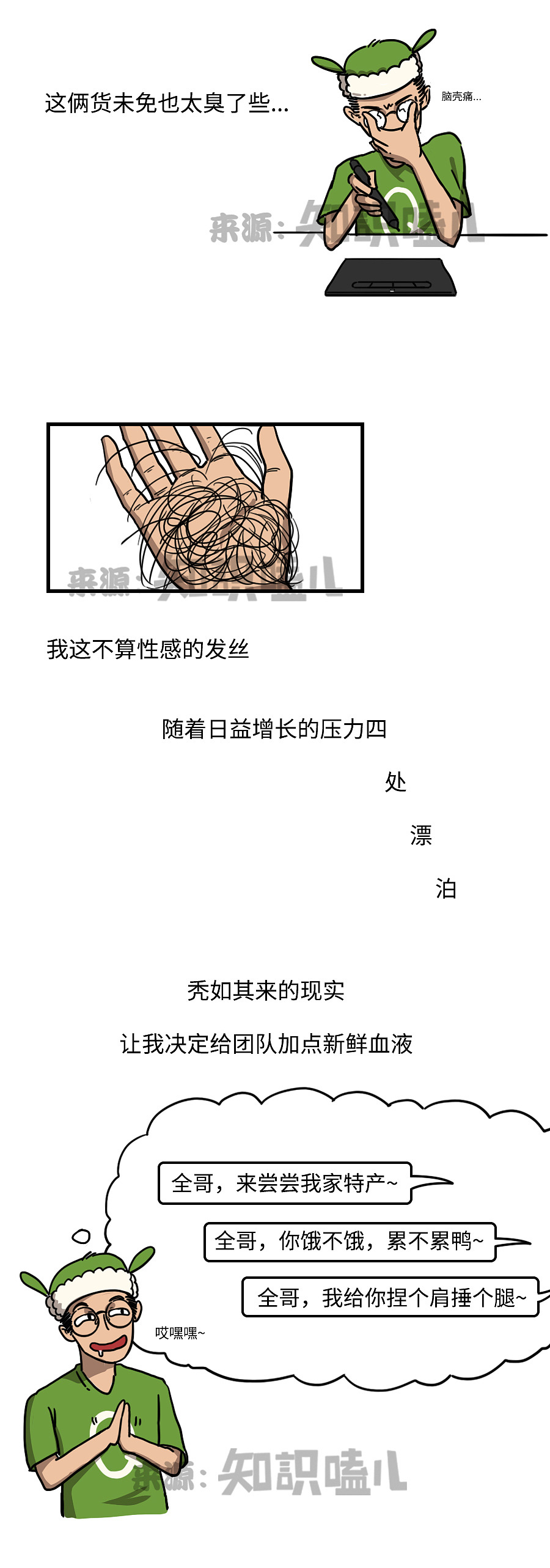 这俩货未免也太臭了些...

脑壳痛...

来源：知识嗑儿

来源：知识嗑儿

我这不算性感的发丝

随着日益增长的压力四

处

漂

泊

秃如其来的现实

让我决定给团队加点新鲜血液

全哥，来尝尝我家特产~

全哥，你饿不饿，累不累鸭~

全哥，我给你捏个肩捶个腿~

哎嘿嘿~

来源：知识嗑儿